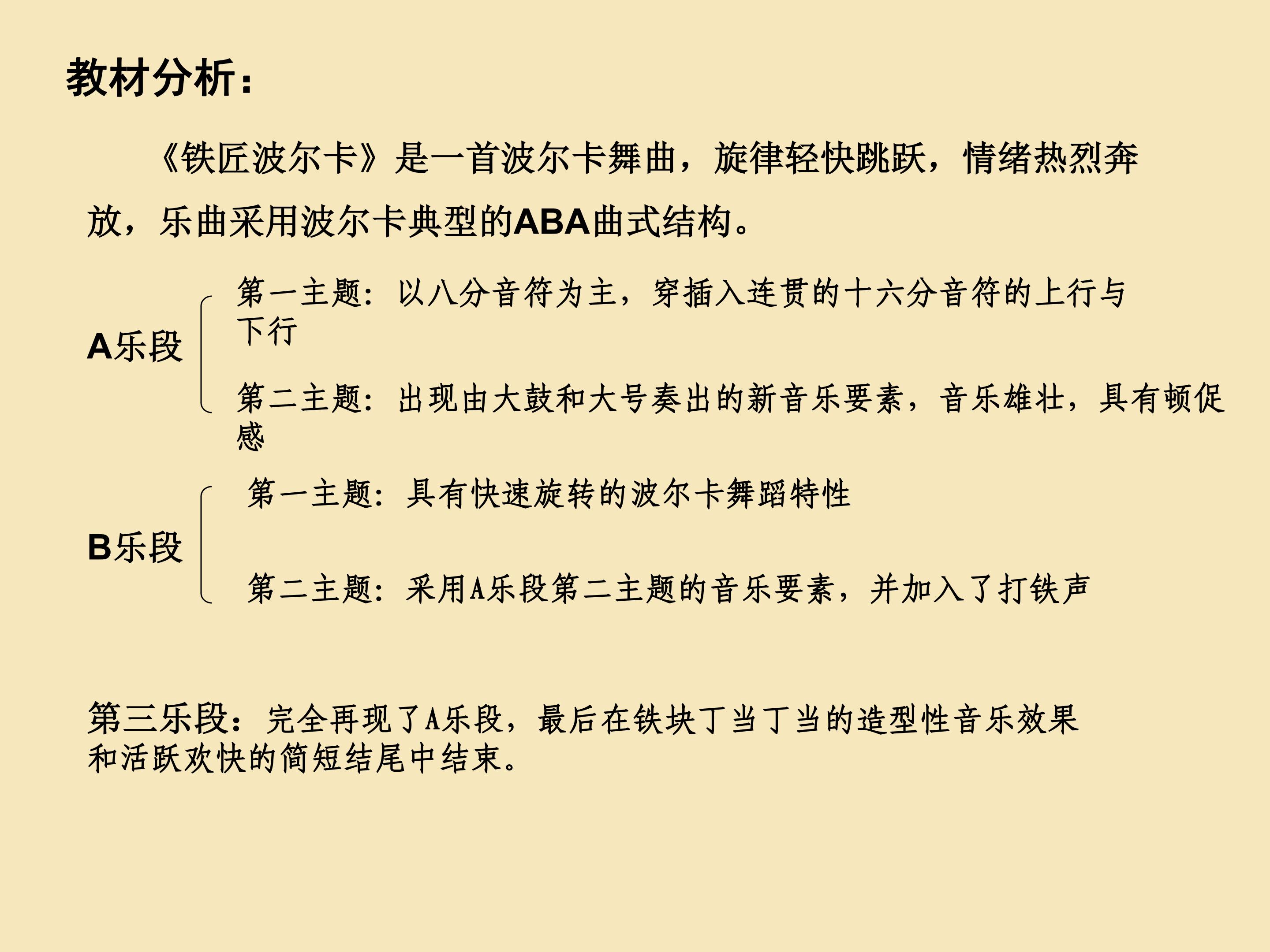 教材分析：

《铁匠波尔卡》是一首波尔卡舞曲，旋律轻快跳跃，情绪热烈奔放，乐曲采用波尔卡典型的ABA曲式结构。

A乐段

第一主题：以八分音符为主，穿插入连贯的十六分音符的上行与下行

第二主题：出现由大鼓和大号奏出的新音乐要素，音乐雄壮，具有顿促感

B乐段

第一主题：具有快速旋转的波尔卡舞蹈特性

第二主题：采用A乐段第二主题的音乐要素，并加入了打铁声

第三乐段：完全再现了A乐段，最后在铁块丁当丁当的造型性音乐效果和活跃欢快的简短结尾中结束。